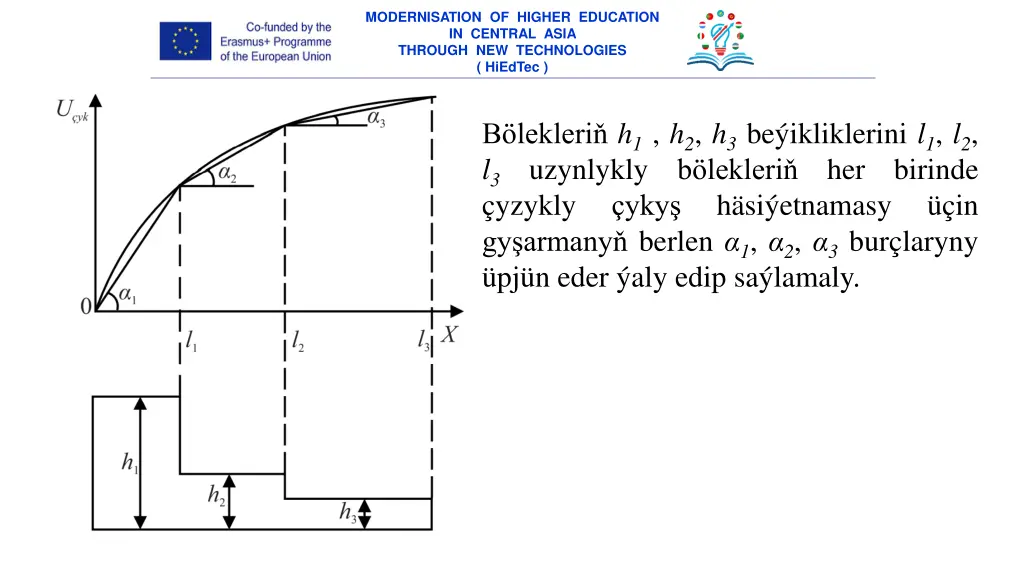 Co-funded by the Erasmus+ Programme of the European Union

MODERNISATION OF HIGHER EDUCATION IN CENTRAL ASIA THROUGH NEW TECHNOLOGIES ( HiEdTec )

$U_{çyk}$

$\alpha_3$

$\alpha_2$

$\alpha_1$

0

$l_1$ $l_2$ $l_3$ $X$

$h_1$

$h_2$

$h_3$

Bölekleriň $h_1$ , $h_2$, $h_3$ beýikliklerini $l_1$, $l_2$, $l_3$ uzynlykly bölekleriň her birinde çyzykly çykyş häsiýetnamasy üçin gyşarmanyň berlen $\alpha_1$, $\alpha_2$, $\alpha_3$ burçlaryny üpjün eder ýaly edip saýlamaly.